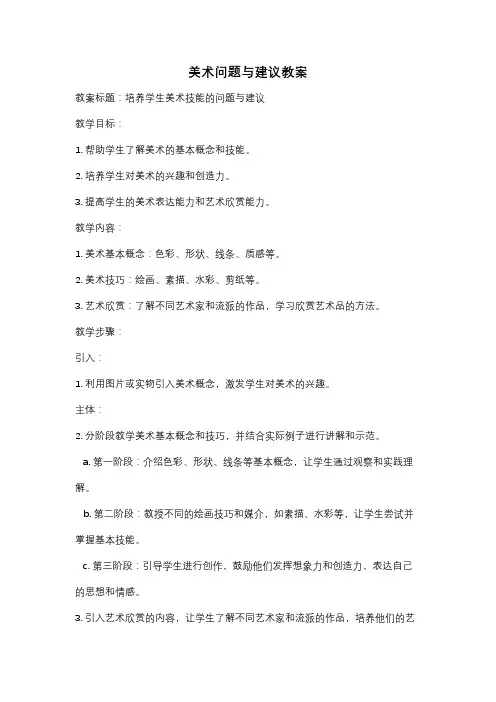 美术问题与建议教案

教案标题：培养学生美术技能的问题与建议

教学目标：

1. 帮助学生了解美术的基本概念和技能。

2. 培养学生对美术的兴趣和创造力。

3. 提高学生的美术表达能力和艺术欣赏能力。

教学内容：

1. 美术基本概念：色彩、形状、线条、质感等。

2. 美术技巧：绘画、素描、水彩、剪纸等。

3. 艺术欣赏：了解不同艺术家和流派的作品，学习欣赏艺术品的方法。

教学步骤：

引入：

1. 利用图片或实物引入美术概念，激发学生对美术的兴趣。

主体：

2. 分阶段教学美术基本概念和技巧，并结合实际例子进行讲解和示范。

a. 第一阶段：介绍色彩、形状、线条等基本概念，让学生通过观察和实践理解。

b. 第二阶段：教授不同的绘画技巧和媒介，如素描、水彩等，让学生尝试并掌握基本技能。

c. 第三阶段：引导学生进行创作，鼓励他们发挥想象力和创造力，表达自己的思想和情感。

3. 引入艺术欣赏的内容，让学生了解不同艺术家和流派的作品，培养他们的艺